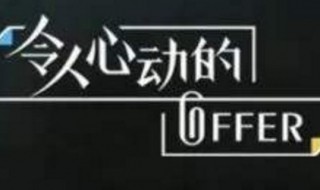 令人心动的
OFFER